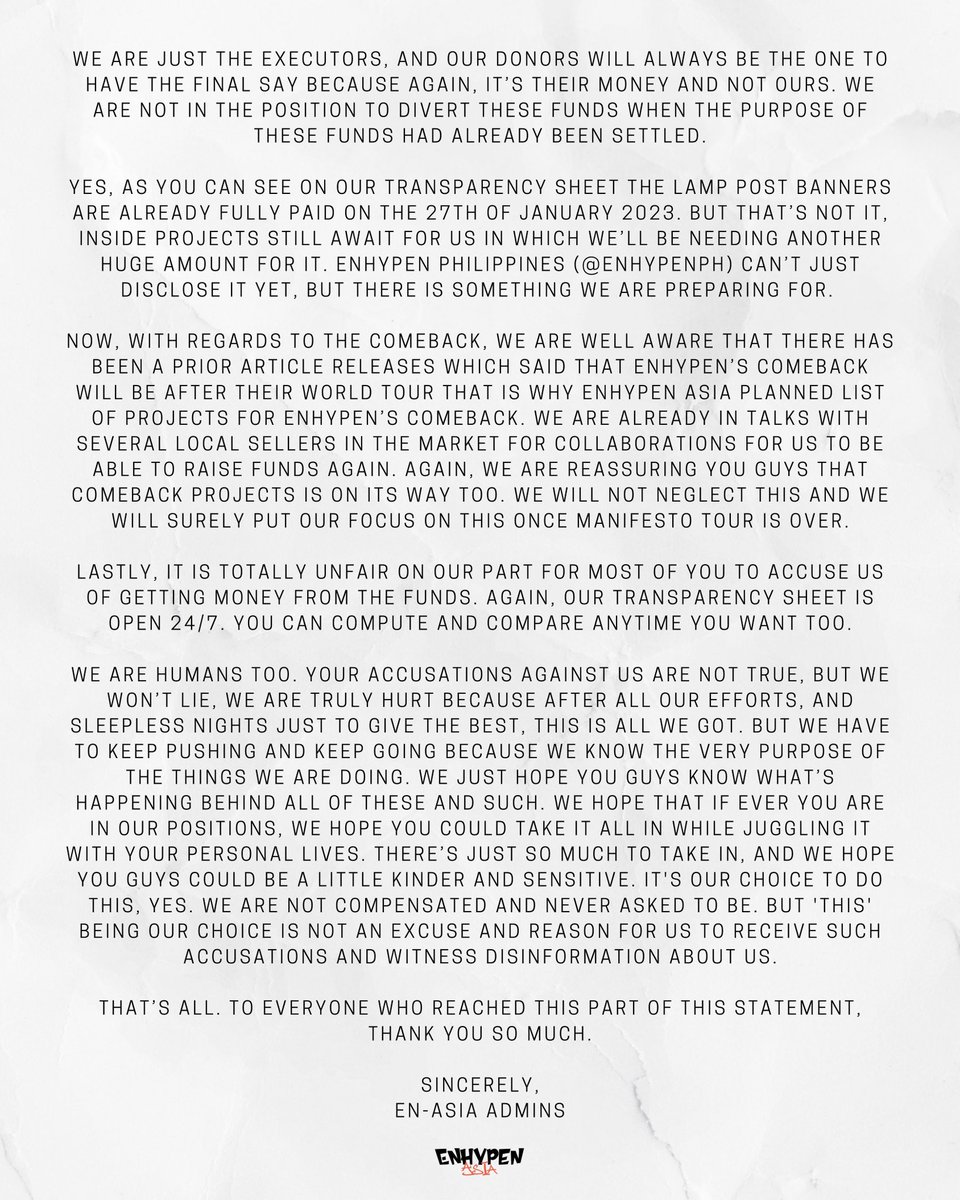 WE ARE JUST THE EXECUTORS, AND OUR DONORS WILL ALWAYS BE THE ONE TO HAVE THE FINAL SAY BECAUSE AGAIN, IT'S THEIR MONEY AND NOT OURS. WE ARE NOT IN THE POSITION TO DIVERT THESE FUNDS WHEN THE PURPOSE OF THESE FUNDS HAD ALREADY BEEN SETTLED.

YES, AS YOU CAN SEE ON OUR TRANSPARENCY SHEET THE LAMP POST BANNERS ARE ALREADY FULLY PAID ON THE 27TH OF JANUARY 2023. BUT THAT'S NOT IT, INSIDE PROJECTS STILL AWAIT FOR US IN WHICH WE'LL BE NEEDING ANOTHER HUGE AMOUNT FOR IT. ENHYPEN PHILIPPINES (@ENHYPENPH) CAN'T JUST DISCLOSE IT YET, BUT THERE IS SOMETHING WE ARE PREPARING FOR.

NOW, WITH REGARDS TO THE COMEBACK, WE ARE WELL AWARE THAT THERE HAS BEEN A PRIOR ARTICLE RELEASES WHICH SAID THAT ENHYPEN'S COMEBACK WILL BE AFTER THEIR WORLD TOUR THAT IS WHY ENHYPEN ASIA PLANNED LIST OF PROJECTS FOR ENHYPEN'S COMEBACK. WE ARE ALREADY IN TALKS WITH SEVERAL LOCAL SELLERS IN THE MARKET FOR COLLABORATIONS FOR US TO BE ABLE TO RAISE FUNDS AGAIN. AGAIN, WE ARE REASSURING YOU GUYS THAT COMEBACK PROJECTS IS ON ITS WAY TOO. WE WILL NOT NEGLECT THIS AND WE WILL SURELY PUT OUR FOCUS ON THIS ONCE MANIFESTO TOUR IS OVER.

LASTLY, IT IS TOTALLY UNFAIR ON OUR PART FOR MOST OF YOU TO ACCUSE US OF GETTING MONEY FROM THE FUNDS. AGAIN, OUR TRANSPARENCY SHEET IS OPEN 24/7. YOU CAN COMPUTE AND COMPARE ANYTIME YOU WANT TOO.

WE ARE HUMANS TOO. YOUR ACCUSATIONS AGAINST US ARE NOT TRUE, BUT WE WON'T LIE, WE ARE TRULY HURT BECAUSE AFTER ALL OUR EFFORTS, AND SLEEPLESS NIGHTS JUST TO GIVE THE BEST, THIS IS ALL WE GOT. BUT WE HAVE TO KEEP PUSHING AND KEEP GOING BECAUSE WE KNOW THE VERY PURPOSE OF THE THINGS WE ARE DOING. WE JUST HOPE YOU GUYS KNOW WHAT'S HAPPENING BEHIND ALL OF THESE AND SUCH. WE HOPE THAT IF EVER YOU ARE IN OUR POSITIONS, WE HOPE YOU COULD TAKE IT ALL IN WHILE JUGGLING IT WITH YOUR PERSONAL LIVES. THERE'S JUST SO MUCH TO TAKE IN, AND WE HOPE YOU GUYS COULD BE A LITTLE KINDER AND SENSITIVE. IT'S OUR CHOICE TO DO THIS, YES. WE ARE NOT COMPENSATED AND NEVER ASKED TO BE. BUT 'THIS' BEING OUR CHOICE IS NOT AN EXCUSE AND REASON FOR US TO RECEIVE SUCH ACCUSATIONS AND WITNESS DISINFORMATION ABOUT US.

THAT'S ALL. TO EVERYONE WHO REACHED THIS PART OF THIS STATEMENT, THANK YOU SO MUCH.

SINCERELY,
EN-ASIA ADMINS

ENHYPEN
ASIA